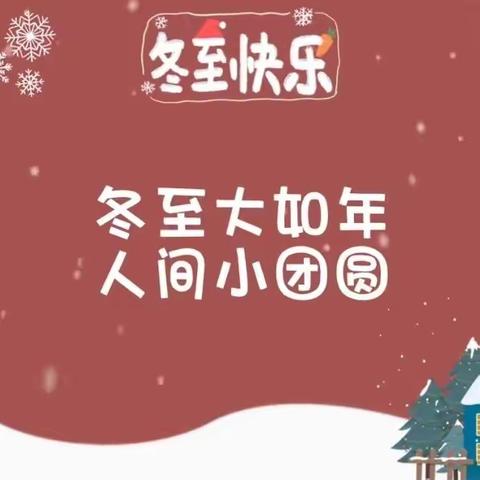 冬至快乐

冬至大如年
人间小团圆